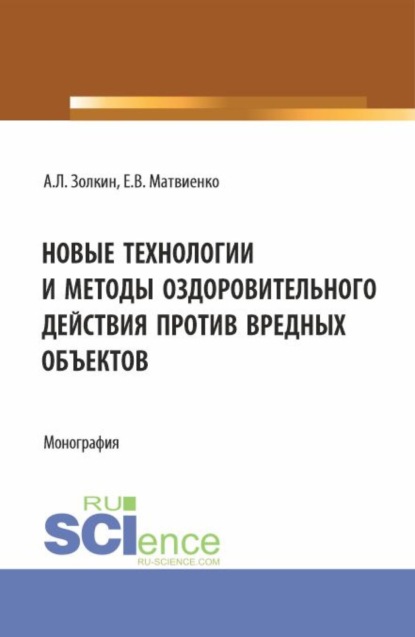 А.Л. Золкин, Е.В. Матвиенко

НОВЫЕ ТЕХНОЛОГИИ И МЕТОДЫ ОЗДОРОВИТЕЛЬНОГО ДЕЙСТВИЯ ПРОТИВ ВРЕДНЫХ ОБЪЕКТОВ

Монография

RU SCIence
RU-SCIENCE.COM